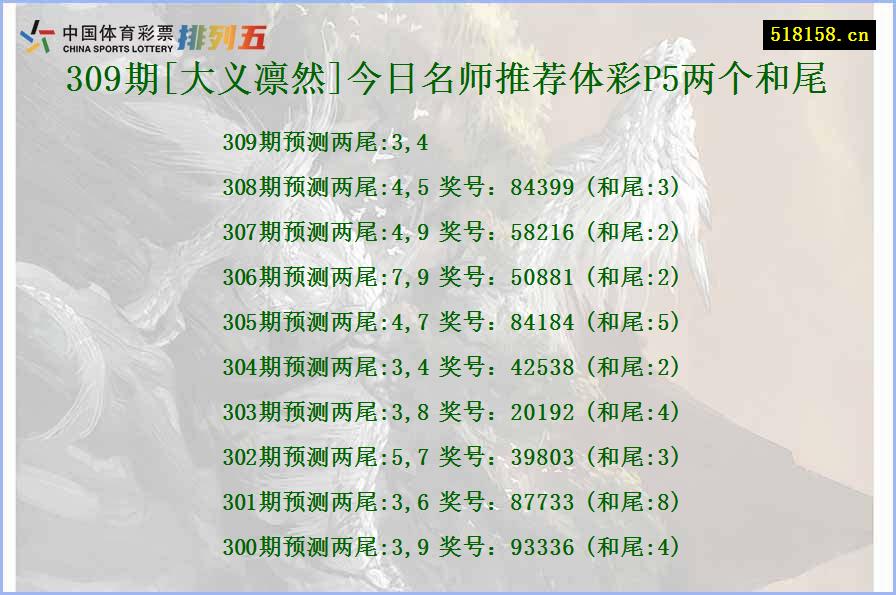 中国体育彩票
CHINA SPORTS LOTTERY
排列五

518158.cn

309期[大义凛然]今日名师推荐体彩P5两个和尾

309期预测两尾:3,4
308期预测两尾:4,5 奖号：84399（和尾:3)
307期预测两尾:4,9 奖号：58216（和尾:2)
306期预测两尾:7,9 奖号：50881（和尾:2)
305期预测两尾:4,7 奖号：84184（和尾:5)
304期预测两尾:3,4 奖号：42538（和尾:2)
303期预测两尾:3,8 奖号：20192（和尾:4)
302期预测两尾:5,7 奖号：39803（和尾:3)
301期预测两尾:3,6 奖号：87733（和尾:8)
300期预测两尾:3,9 奖号：93336（和尾:4)